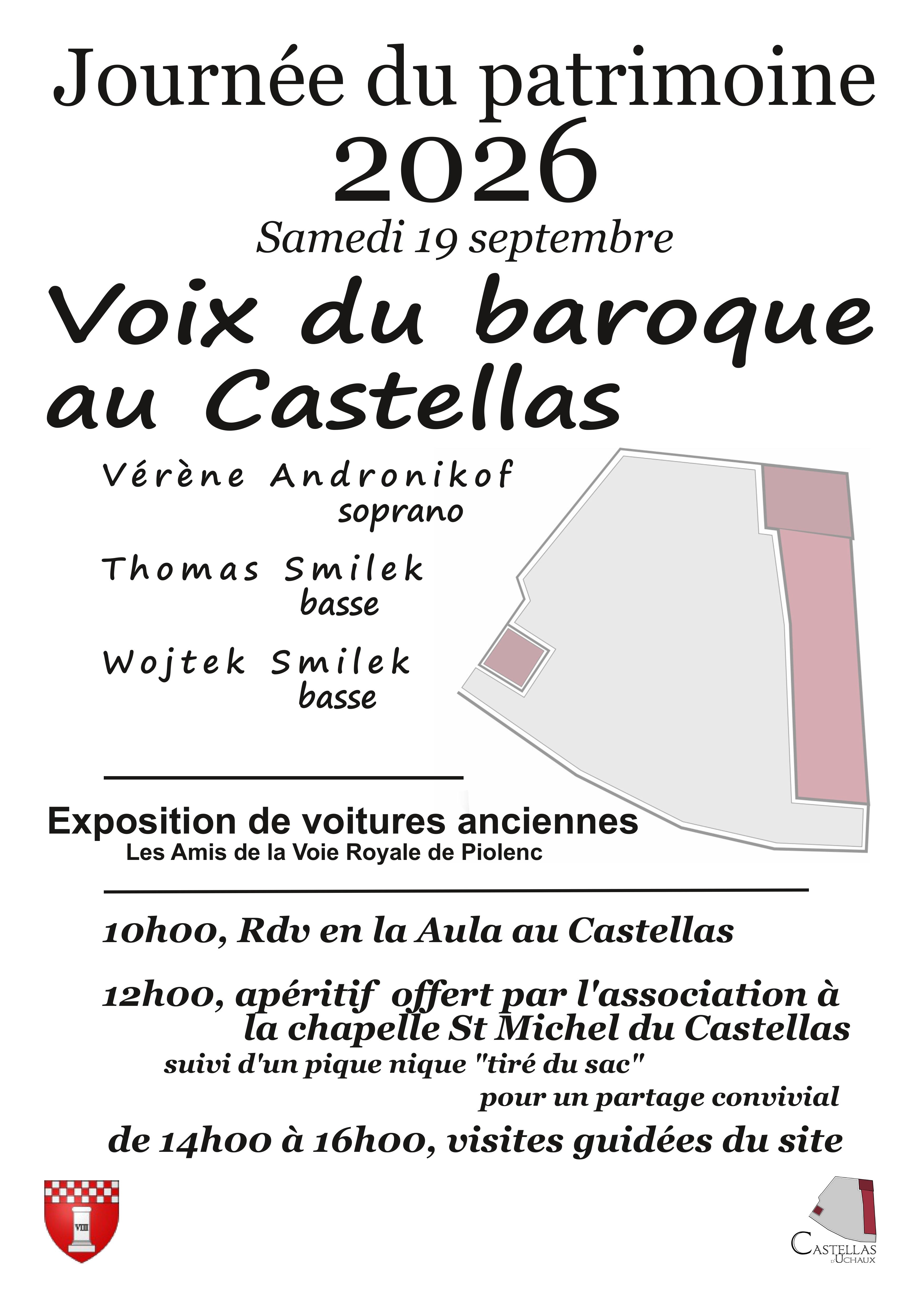 Journée du patrimoine
2026
Samedi 19 septembre

Voix du baroque au Castellas

Vérène Andronikof
soprano

Thomas Smilek
basse

Wojtek Smilek
basse

Exposition de voitures anciennes
Les Amis de la Voie Royale de Piolenc

10h00, Rdv en la Aula au Castellas

12h00, apéritif offert par l'association à la chapelle St Michel du Castellas
suivi d'un pique nique "tiré du sac"
pour un partage convivial

de 14h00 à 16h00, visites guidées du site

VIII

CASTELLAS
D'UCHAUX